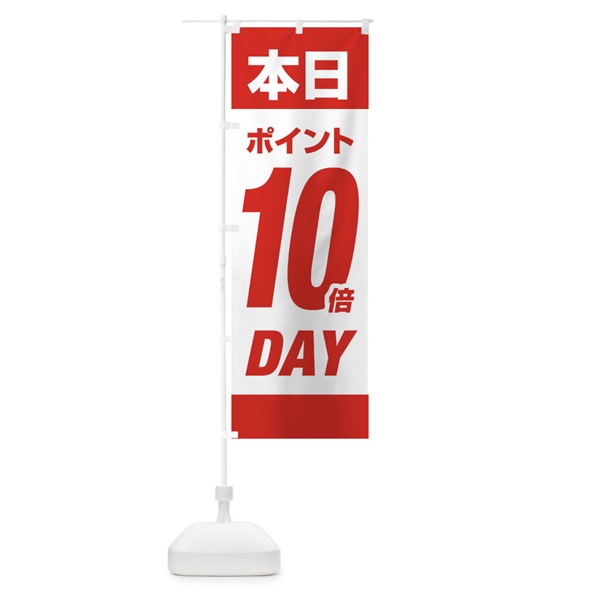 本日

ポイント

10倍

DAY